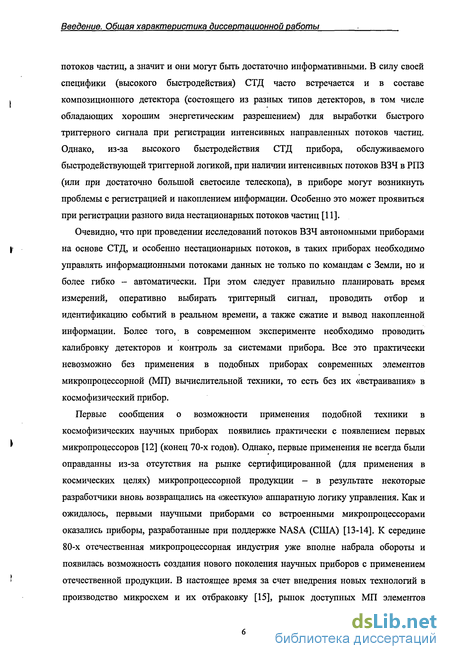 Введение. Общая характеристика диссертационной работы

потоков частиц, а значит и они могут быть достаточно информативными. В силу своей специфики (высокого быстродействия) СТД часто встречается и в составе композиционного детектора (состоящего из разных типов детекторов, в том числе обладающих хорошим энергетическим разрешением) для выработки быстрого триггерного сигнала при регистрации интенсивных направленных потоков частиц. Однако, из-за высокого быстродействия СТД прибора, обслуживаемого быстродействующей триггерной логикой, при наличии интенсивных потоков ВЗЧ в РПЗ (или при достаточно большой светосиле телескопа), в приборе могут возникнуть проблемы с регистрацией и накоплением информации. Особенно это может проявиться при регистрации разного вида нестационарных потоков частиц [11].

Очевидно, что при проведении исследований потоков ВЗЧ автономными приборами на основе СТД, и особенно нестационарных потоков, в таких приборах необходимо управлять информационными потоками данных не только по командам с Земли, но и более гибко – автоматически. При этом следует правильно планировать время измерений, оперативно выбирать триггерный сигнал, проводить отбор и идентификацию событий в реальном времени, а также сжатие и вывод накопленной информации. Более того, в современном эксперименте необходимо проводить калибровку детекторов и контроль за системами прибора. Все это практически невозможно без применения в подобных приборах современных элементов микропроцессорной (МП) вычислительной техники, то есть без их «встраивания» в космофизический прибор.

Первые сообщения о возможности применения подобной техники в космофизических научных приборах появились практически с появлением первых микропроцессоров [12] (конец 70-х годов). Однако, первые применения не всегда были оправданны из-за отсутствия на рынке сертифицированной (для применения в космических целях) микропроцессорной продукции – в результате некоторые разработчики вновь возвращались на «жесткую» аппаратную логику управления. Как и ожидалось, первыми научными приборами со встроенными микропроцессорами оказались приборы, разработанные при поддержке NASA (США) [13-14]. К середине 80-х отечественная микропроцессорная индустрия уже вполне набрала обороты и появилась возможность создания нового поколения научных приборов с применением отечественной продукции. В настоящее время за счет внедрения новых технологий в производство микросхем и их отбраковку [15], рынок доступных МП элементов

6

dsLib.net
библиотека диссертаций